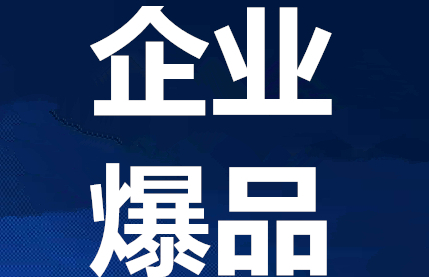 企业
爆品